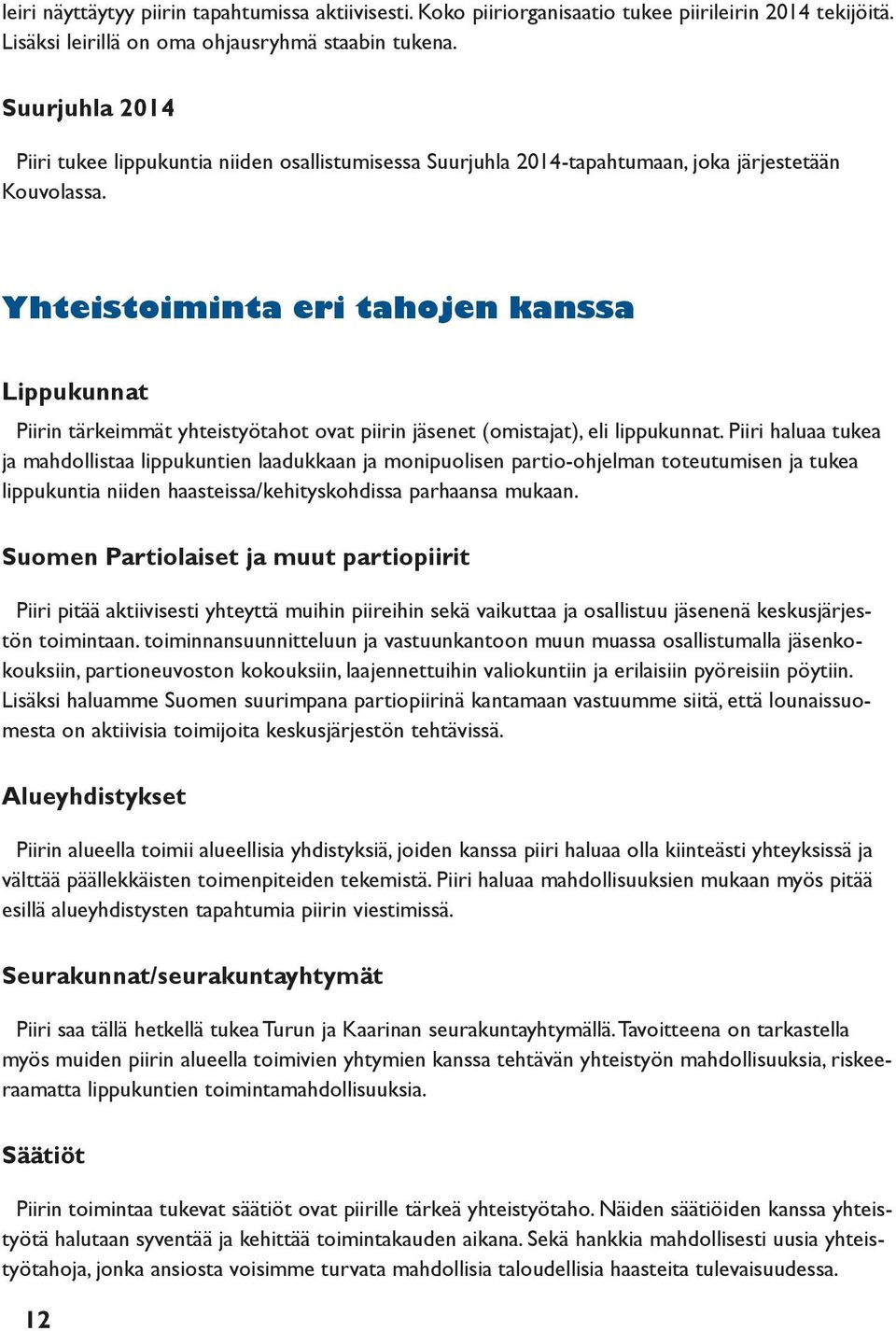 leiri näyttäytyy piirin tapahtumissa aktiivisesti. Koko piiriorganisaatio tukee piirileirin 2014 tekijöitä. Lisäksi leirillä on oma ohjausryhmä staabin tukena.

Suurjuhla 2014

Piiri tukee lippukuntia niiden osallistumisessa Suurjuhla 2014-tapahtumaan, joka järjestetään Kouvolassa.

Yhteistoiminta eri tahojen kanssa

Lippukunnat

Piirin tärkeimmät yhteistyötahot ovat piirin jäsenet (omistajat), eli lippukunnat. Piiri haluaa tukea ja mahdollistaa lippukuntien laadukkaan ja monipuolisen partio-ohjelman toteutumisen ja tukea lippukuntia niiden haasteissa/kehityskohdissa parhaansa mukaan.

Suomen Partiolaiset ja muut partiopiirit

Piiri pitää aktiivisesti yhteyttä muihin piireihin sekä vaikuttaa ja osallistuu jäsenenä keskusjärjestön toimintaan. toiminnansuunnitteluun ja vastuunkantoon muun muassa osallistumalla jäsenkokouksiin, partioneuvoston kokouksiin, laajennettuihin valiokuntiin ja erilaisiin pyöreisiin pöytiin. Lisäksi haluamme Suomen suurimpana partiopiirinä kantamaan vastuumme siitä, että lounaissuomesta on aktiivisia toimijoita keskusjärjestön tehtävissä.

Alueyhdistykset

Piirin alueella toimii alueellisia yhdistyksiä, joiden kanssa piiri haluaa olla kiinteästi yhteyksissä ja välttää päällekkäisten toimenpiteiden tekemistä. Piiri haluaa mahdollisuuksien mukaan myös pitää esillä alueyhdistysten tapahtumia piirin viestimissä.

Seurakunnat/seurakuntayhtymät

Piiri saa tällä hetkellä tukea Turun ja Kaarinan seurakuntayhtymällä. Tavoitteena on tarkastella myös muiden piirin alueella toimivien yhtymien kanssa tehtävän yhteistyön mahdollisuuksia, riskeeraamatta lippukuntien toimintamahdollisuuksia.

Säätiöt

Piirin toimintaa tukevat säätiöt ovat piirille tärkeä yhteistyötaho. Näiden säätiöiden kanssa yhteistyötä halutaan syventää ja kehittää toimintakauden aikana. Sekä hankkia mahdollisesti uusia yhteistyötahoja, jonka ansiosta voisimme turvata mahdollisia taloudellisia haasteita tulevaisuudessa.

12